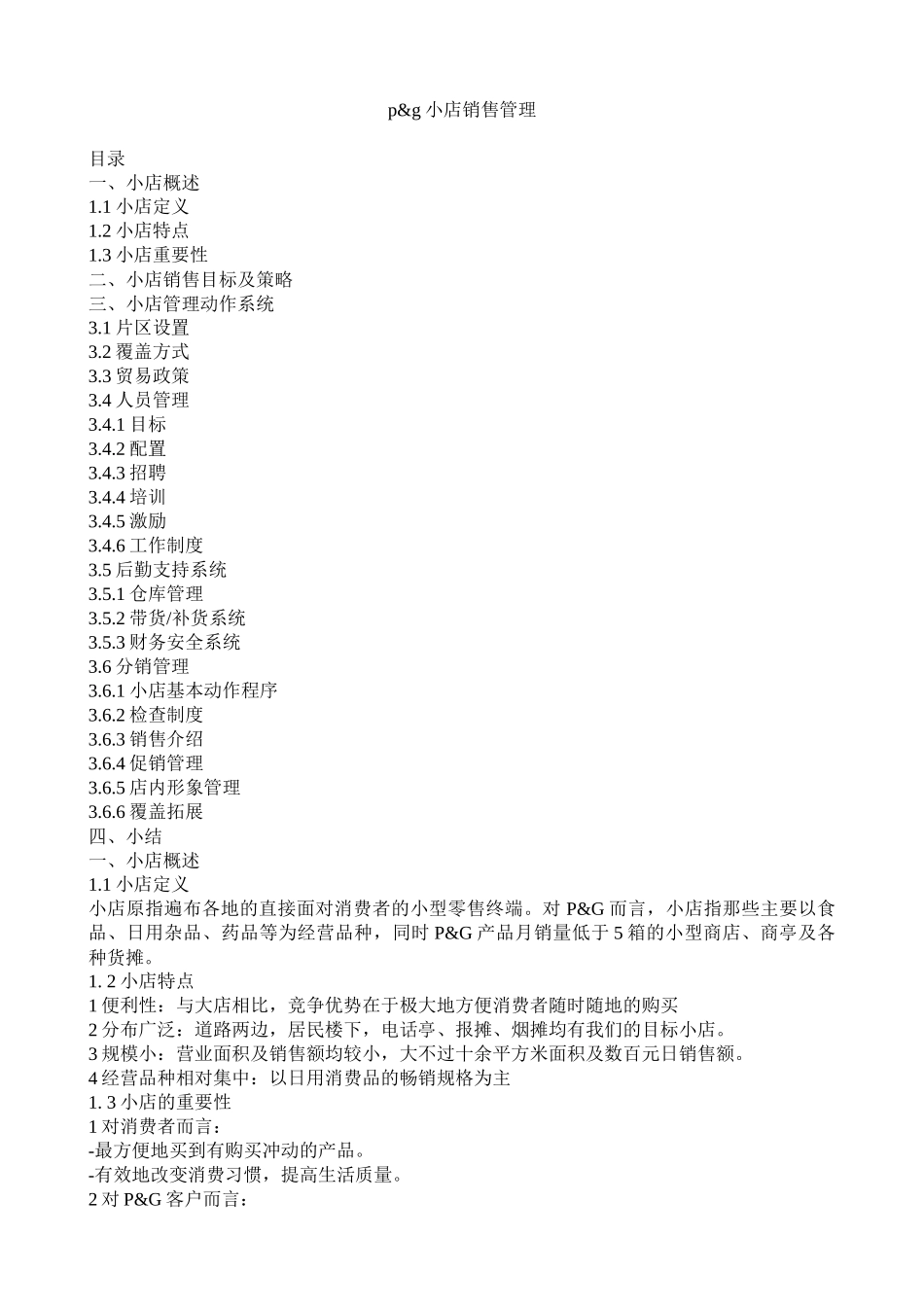 p&g 小店销售管理

目录
一、小店概述
1.1 小店定义
1.2 小店特点
1.3 小店重要性
二、小店销售目标及策略
三、小店管理动作系统
3.1 片区设置
3.2 覆盖方式
3.3 贸易政策
3.4 人员管理
3.4.1 目标
3.4.2 配置
3.4.3 招聘
3.4.4 培训
3.4.5 激励
3.4.6 工作制度
3.5 后勤支持系统
3.5.1 仓库管理
3.5.2 带货/补货系统
3.5.3 财务安全系统
3.6 分销管理
3.6.1 小店基本动作程序
3.6.2 检查制度
3.6.3 销售介绍
3.6.4 促销管理
3.6.5 店内形象管理
3.6.6 覆盖拓展
四、小结
一、小店概述
1.1 小店定义
小店原指遍布各地的直接面对消费者的小型零售终端。对 P&G 而言，小店指那些主要以食品、日用杂品、药品等为经营品种，同时 P&G 产品月销量低于 5 箱的小型商店、商亭及各种货摊。
1. 2 小店特点
1 便利性：与大店相比，竞争优势在于极大地方便消费者随时随地的购买
2 分布广泛：道路两边，居民楼下，电话亭、报摊、烟摊均有我们的目标小店。
3 规模小：营业面积及销售额均较小，大不过十余平方米面积及数百元日销售额。
4 经营品种相对集中：以日用消费品的畅销规格为主
1. 3 小店的重要性
1 对消费者而言：
-最方便地买到有购买冲动的产品。
-有效地改变消费习惯，提高生活质量。
2 对 P&G 客户而言：